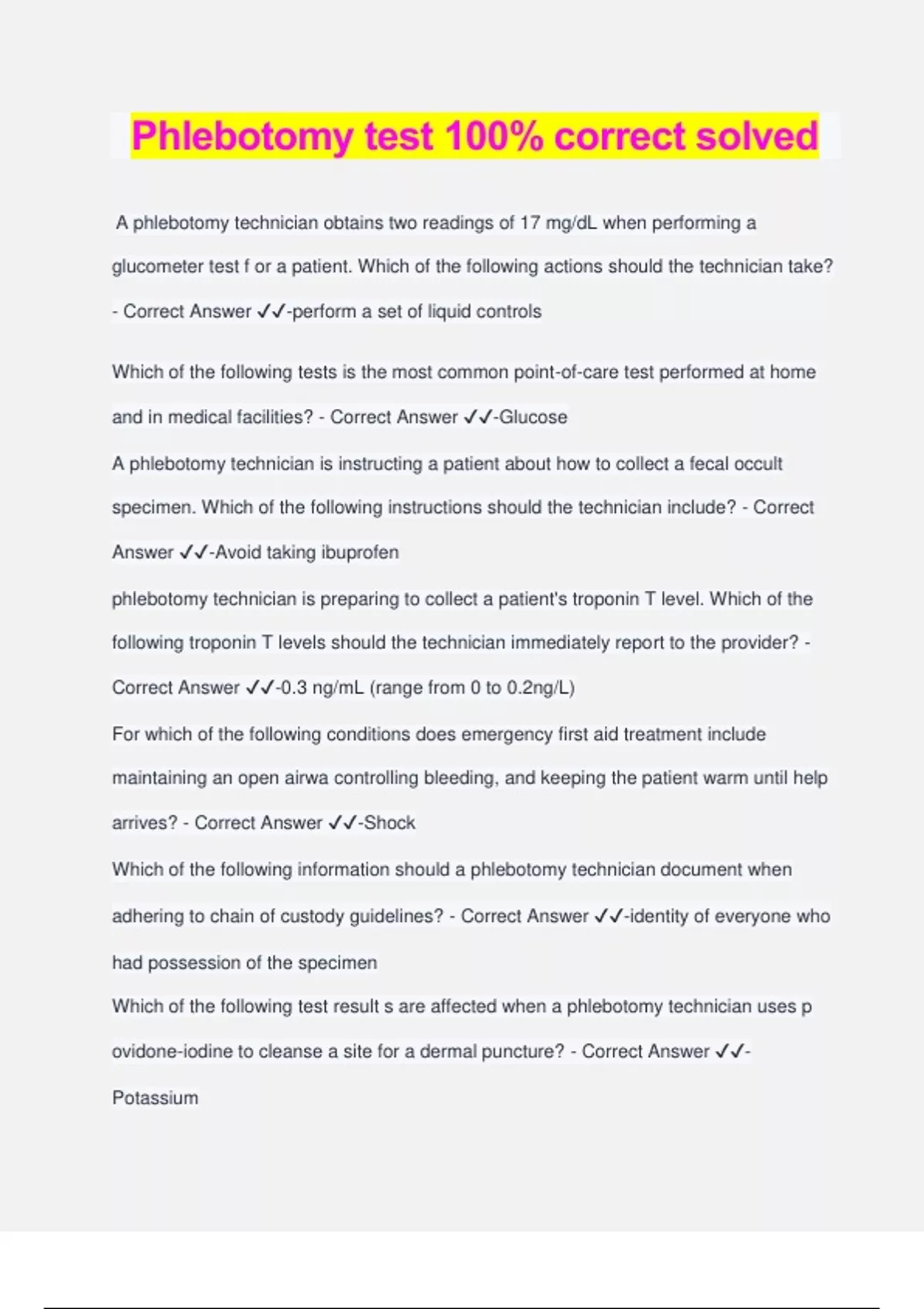 Phlebotomy test 100% correct solved

A phlebotomy technician obtains two readings of 17 mg/dL when performing a glucometer test f or a patient. Which of the following actions should the technician take? - Correct Answer ✓✓-perform a set of liquid controls

Which of the following tests is the most common point-of-care test performed at home and in medical facilities? - Correct Answer ✓✓-Glucose

A phlebotomy technician is instructing a patient about how to collect a fecal occult specimen. Which of the following instructions should the technician include? - Correct Answer ✓✓-Avoid taking ibuprofen

phlebotomy technician is preparing to collect a patient's troponin T level. Which of the following troponin T levels should the technician immediately report to the provider? - Correct Answer ✓✓-0.3 ng/mL (range from 0 to 0.2ng/L)

For which of the following conditions does emergency first aid treatment include maintaining an open airwa controlling bleeding, and keeping the patient warm until help arrives? - Correct Answer ✓✓-Shock

Which of the following information should a phlebotomy technician document when adhering to chain of custody guidelines? - Correct Answer ✓✓-identity of everyone who had possession of the specimen

Which of the following test result s are affected when a phlebotomy technician uses p ovidone-iodine to cleanse a site for a dermal puncture? - Correct Answer ✓✓-Potassium